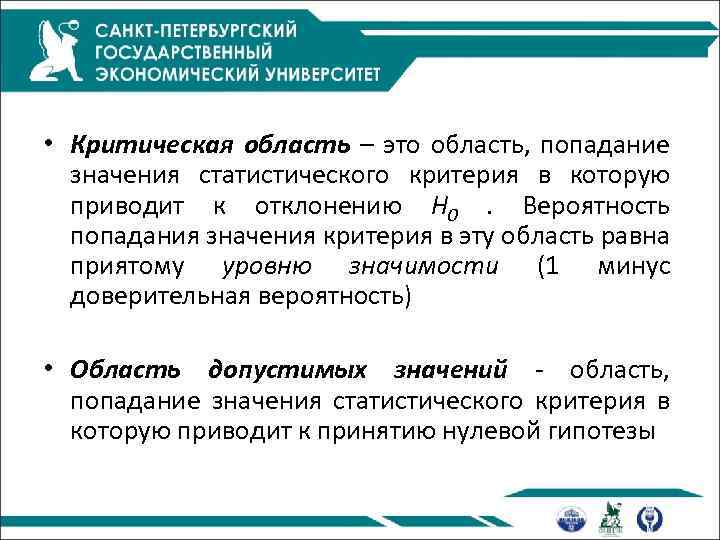 САНКТ-ПЕТЕРБУРГСКИЙ ГОСУДАРСТВЕННЫЙ ЭКОНОМИЧЕСКИЙ УНИВЕРСИТЕТ

• Критическая область – это область, попадание значения статистического критерия в которую приводит к отклонению $H_0$ . Вероятность попадания значения критерия в эту область равна приятому уровню значимости (1 минус доверительная вероятность)

• Область допустимых значений - область, попадание значения статистического критерия в которую приводит к принятию нулевой гипотезы